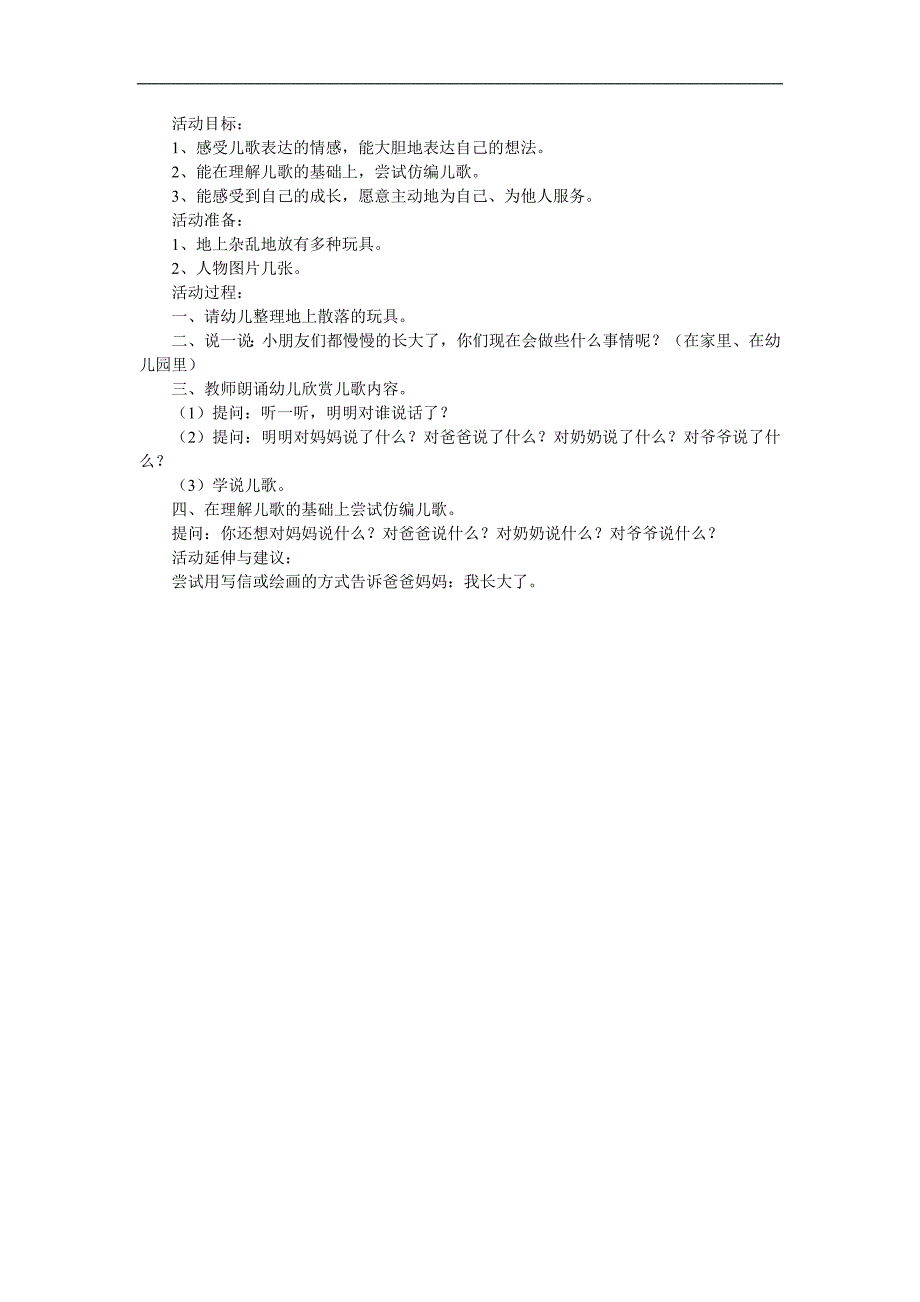 活动目标：
1、感受儿歌表达的情感，能大胆地表达自己的想法。
2、能在理解儿歌的基础上，尝试仿编儿歌。
3、能感受到自己的成长，愿意主动地为自己、为他人服务。
活动准备：
1、地上杂乱地放有多种玩具。
2、人物图片几张。
活动过程：
一、请幼儿整理地上散落的玩具。
二、说一说 小朋友们都慢慢的长大了，你们现在会做些什么事情呢？（在家里、在幼儿园里）
三、教师朗诵幼儿欣赏儿歌内容。
（1）提问：听一听，明明对谁说话了？
（2）提问：明明对妈妈说了什么？对爸爸说了什么？对奶奶说了什么？对爷爷说了什么？
（3）学说儿歌。
四、在理解儿歌的基础上尝试仿编儿歌。
提问：你还想对妈妈说什么？对爸爸说什么？对奶奶说什么？对爷爷说什么？
活动延伸与建议：
尝试用写信或绘画的方式告诉爸爸妈妈：我长大了。